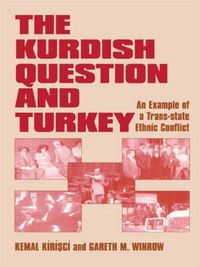 THE KURDISH QUESTION AND TURKEY

An Example of a Trans-state Ethnic Conflict

KEMAL KİRİŞCİ and GARETH M. WINROW